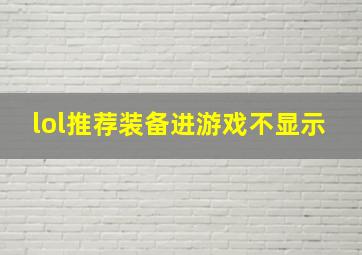 lol推荐装备进游戏不显示